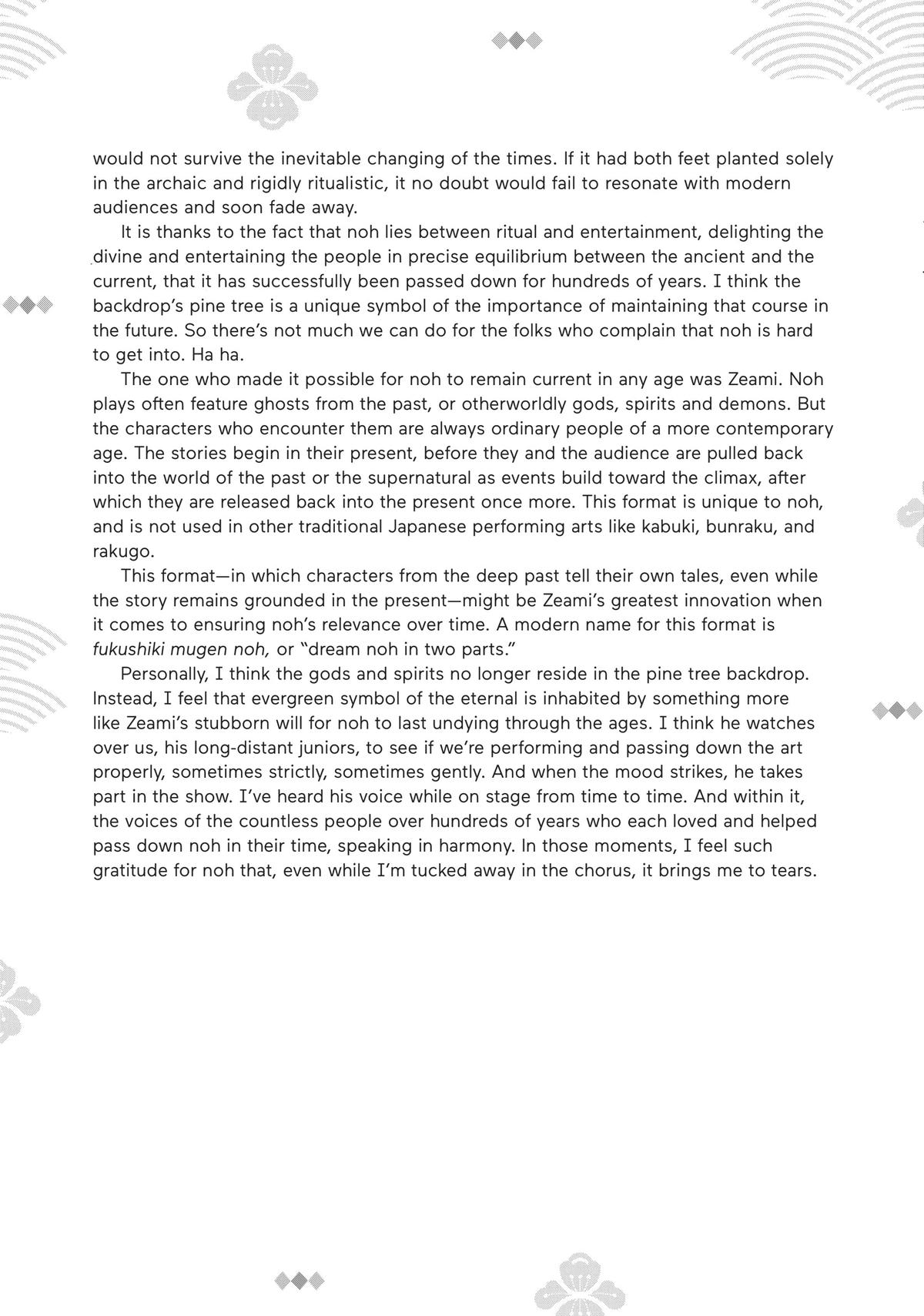 would not survive the inevitable changing of the times. If it had both feet planted solely in the archaic and rigidly ritualistic, it no doubt would fail to resonate with modern audiences and soon fade away.

It is thanks to the fact that noh lies between ritual and entertainment, delighting the divine and entertaining the people in precise equilibrium between the ancient and the current, that it has successfully been passed down for hundreds of years. I think the backdrop's pine tree is a unique symbol of the importance of maintaining that course in the future. So there's not much we can do for the folks who complain that noh is hard to get into. Ha ha.

The one who made it possible for noh to remain current in any age was Zeami. Noh plays often feature ghosts from the past, or otherworldly gods, spirits and demons. But the characters who encounter them are always ordinary people of a more contemporary age. The stories begin in their present, before they and the audience are pulled back into the world of the past or the supernatural as events build toward the climax, after which they are released back into the present once more. This format is unique to noh, and is not used in other traditional Japanese performing arts like kabuki, bunraku, and rakugo.

This format—in which characters from the deep past tell their own tales, even while the story remains grounded in the present—might be Zeami's greatest innovation when it comes to ensuring noh's relevance over time. A modern name for this format is fukushiki mugen noh, or "dream noh in two parts."

Personally, I think the gods and spirits no longer reside in the pine tree backdrop. Instead, I feel that evergreen symbol of the eternal is inhabited by something more like Zeami's stubborn will for noh to last undying through the ages. I think he watches over us, his long-distant juniors, to see if we're performing and passing down the art properly, sometimes strictly, sometimes gently. And when the mood strikes, he takes part in the show. I've heard his voice while on stage from time to time. And within it, the voices of the countless people over hundreds of years who each loved and helped pass down noh in their time, speaking in harmony. In those moments, I feel such gratitude for noh that, even while I'm tucked away in the chorus, it brings me to tears.